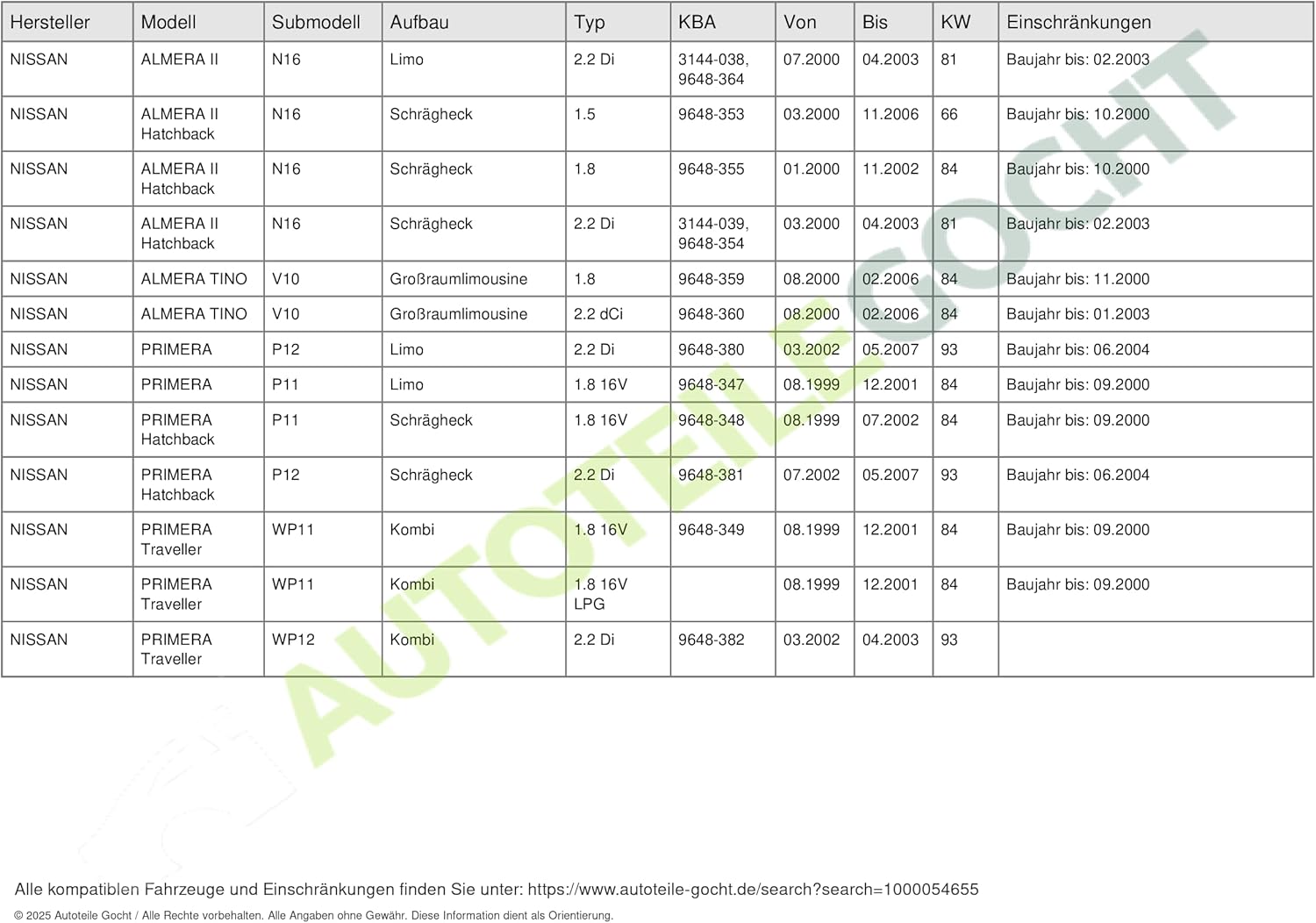 | Hersteller | Modell | Submodell | Aufbau | Typ | KBA | Von | Bis | KW | Einschränkungen |
|---|---|---|---|---|---|---|---|---|---|
| NISSAN | ALMERA II | N16 | Limo | 2.2 Di | 3144-038, 9648-364 | 07.2000 | 04.2003 | 81 | Baujahr bis: 02.2003 |
| NISSAN | ALMERA II Hatchback | N16 | Schrägheck | 1.5 | 9648-353 | 03.2000 | 11.2006 | 66 | Baujahr bis: 10.2000 |
| NISSAN | ALMERA II Hatchback | N16 | Schrägheck | 1.8 | 9648-355 | 01.2000 | 11.2002 | 84 | Baujahr bis: 10.2000 |
| NISSAN | ALMERA II Hatchback | N16 | Schrägheck | 2.2 Di | 3144-039, 9648-354 | 03.2000 | 04.2003 | 81 | Baujahr bis: 02.2003 |
| NISSAN | ALMERA TINO | V10 | Großraumlimousine | 1.8 | 9648-359 | 08.2000 | 02.2006 | 84 | Baujahr bis: 11.2000 |
| NISSAN | ALMERA TINO | V10 | Großraumlimousine | 2.2 dCi | 9648-360 | 08.2000 | 02.2006 | 84 | Baujahr bis: 01.2003 |
| NISSAN | PRIMERA | P12 | Limo | 2.2 Di | 9648-380 | 03.2002 | 05.2007 | 93 | Baujahr bis: 06.2004 |
| NISSAN | PRIMERA | P11 | Limo | 1.8 16V | 9648-347 | 08.1999 | 12.2001 | 84 | Baujahr bis: 09.2000 |
| NISSAN | PRIMERA Hatchback | P11 | Schrägheck | 1.8 16V | 9648-348 | 08.1999 | 07.2002 | 84 | Baujahr bis: 09.2000 |
| NISSAN | PRIMERA Hatchback | P12 | Schrägheck | 2.2 Di | 9648-381 | 07.2002 | 05.2007 | 93 | Baujahr bis: 06.2004 |
| NISSAN | PRIMERA Traveller | WP11 | Kombi | 1.8 16V | 9648-349 | 08.1999 | 12.2001 | 84 | Baujahr bis: 09.2000 |
| NISSAN | PRIMERA Traveller | WP11 | Kombi | 1.8 16V LPG | | 08.1999 | 12.2001 | 84 | Baujahr bis: 09.2000 |
| NISSAN | PRIMERA Traveller | WP12 | Kombi | 2.2 Di | 9648-382 | 03.2002 | 04.2003 | 93 | |

AUTOTEILE GOCHT

Alle kompatiblen Fahrzeuge und Einschränkungen finden Sie unter: https://www.autoteile-gocht.de/search?search=1000054655

© 2025 Autoteile Gocht / Alle Rechte vorbehalten. Alle Angaben ohne Gewähr. Diese Information dient als Orientierung.